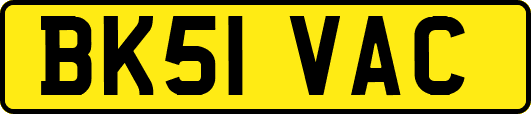 BK51 VAC